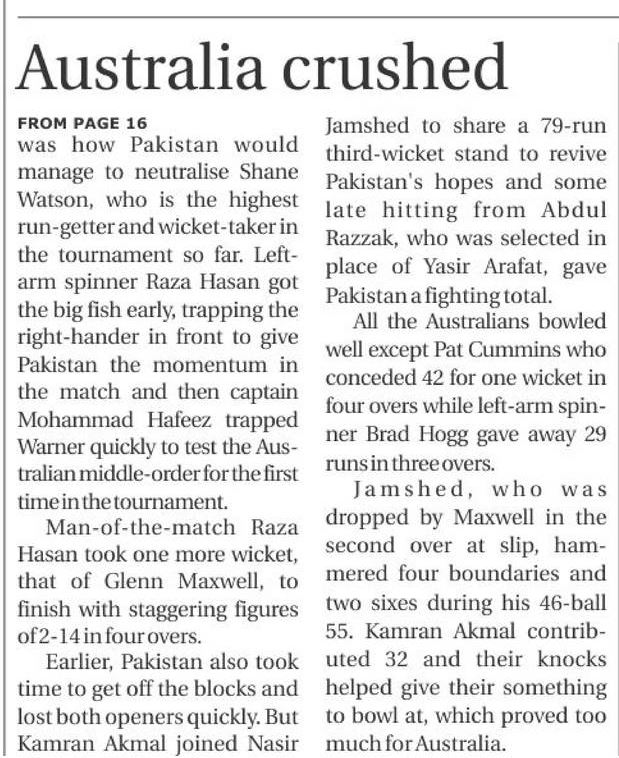 Australia crushed

FROM PAGE 16

was how Pakistan would manage to neutralise Shane Watson, who is the highest run-getter and wicket-taker in the tournament so far. Left-arm spinner Raza Hasan got the big fish early, trapping the right-hander in front to give Pakistan the momentum in the match and then captain Mohammad Hafeez trapped Warner quickly to test the Australian middle-order for the first time in the tournament.

Man-of-the-match Raza Hasan took one more wicket, that of Glenn Maxwell, to finish with staggering figures of 2-14 in four overs.

Earlier, Pakistan also took time to get off the blocks and lost both openers quickly. But Kamran Akmal joined Nasir Jamshed to share a 79-run third-wicket stand to revive Pakistan's hopes and some late hitting from Abdul Razzak, who was selected in place of Yasir Arafat, gave Pakistan a fighting total.

All the Australians bowled well except Pat Cummins who conceded 42 for one wicket in four overs while left-arm spinner Brad Hogg gave away 29 runs in three overs.

Jamshed, who was dropped by Maxwell in the second over at slip, hammered four boundaries and two sixes during his 46-ball 55. Kamran Akmal contributed 32 and their knocks helped give their something to bowl at, which proved too much for Australia.